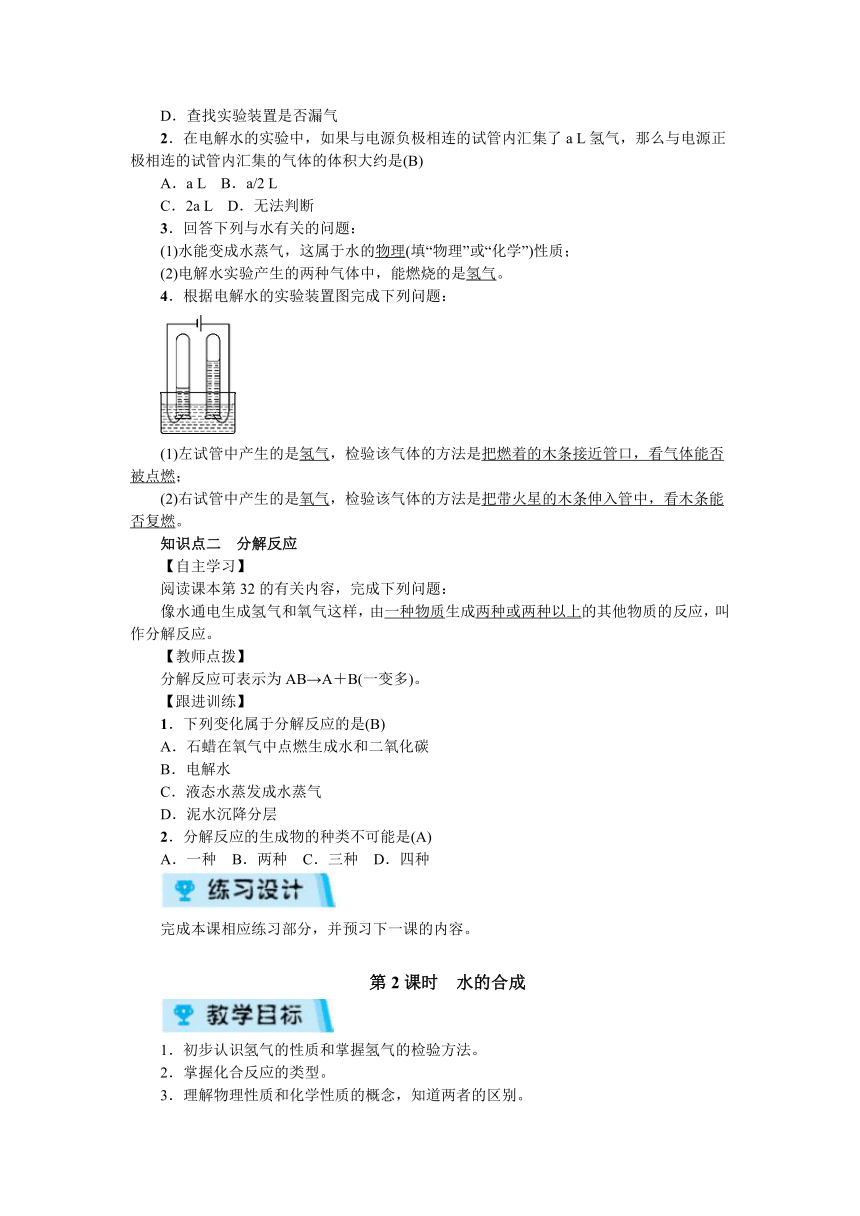 D．查找实验装置是否漏气

2．在电解水的实验中，如果与电源负极相连的试管内汇集了 a L 氢气，那么与电源正极相连的试管内汇集的气体的体积大约是(B)

A．a L　B．a/2 L

C．2a L　D．无法判断

3．回答下列与水有关的问题：

(1)水能变成水蒸气，这属于水的物理(填“物理”或“化学”)性质；

(2)电解水实验产生的两种气体中，能燃烧的是氢气。

4．根据电解水的实验装置图完成下列问题：

(1)左试管中产生的是氢气，检验该气体的方法是把燃着的木条接近管口，看气体能否被点燃；

(2)右试管中产生的是氧气，检验该气体的方法是把带火星的木条伸入管中，看木条能否复燃。

知识点二　分解反应

【自主学习】

阅读课本第 32 的有关内容，完成下列问题：

像水通电生成氢气和氧气这样，由一种物质生成两种或两种以上的其他物质的反应，叫作分解反应。

【教师点拨】

分解反应可表示为 AB→A＋B(一变多)。

【跟进训练】

1．下列变化属于分解反应的是(B)

A．石蜡在氧气中点燃生成水和二氧化碳

B．电解水

C．液态水蒸发成水蒸气

D．泥水沉降分层

2．分解反应的生成物的种类不可能是(A)

A．一种　B．两种　C．三种　D．四种

练习设计

完成本课相应练习部分，并预习下一课的内容。

第 2 课时　水的合成

教学目标

1．初步认识氢气的性质和掌握氢气的检验方法。

2．掌握化合反应的类型。

3．理解物理性质和化学性质的概念，知道两者的区别。